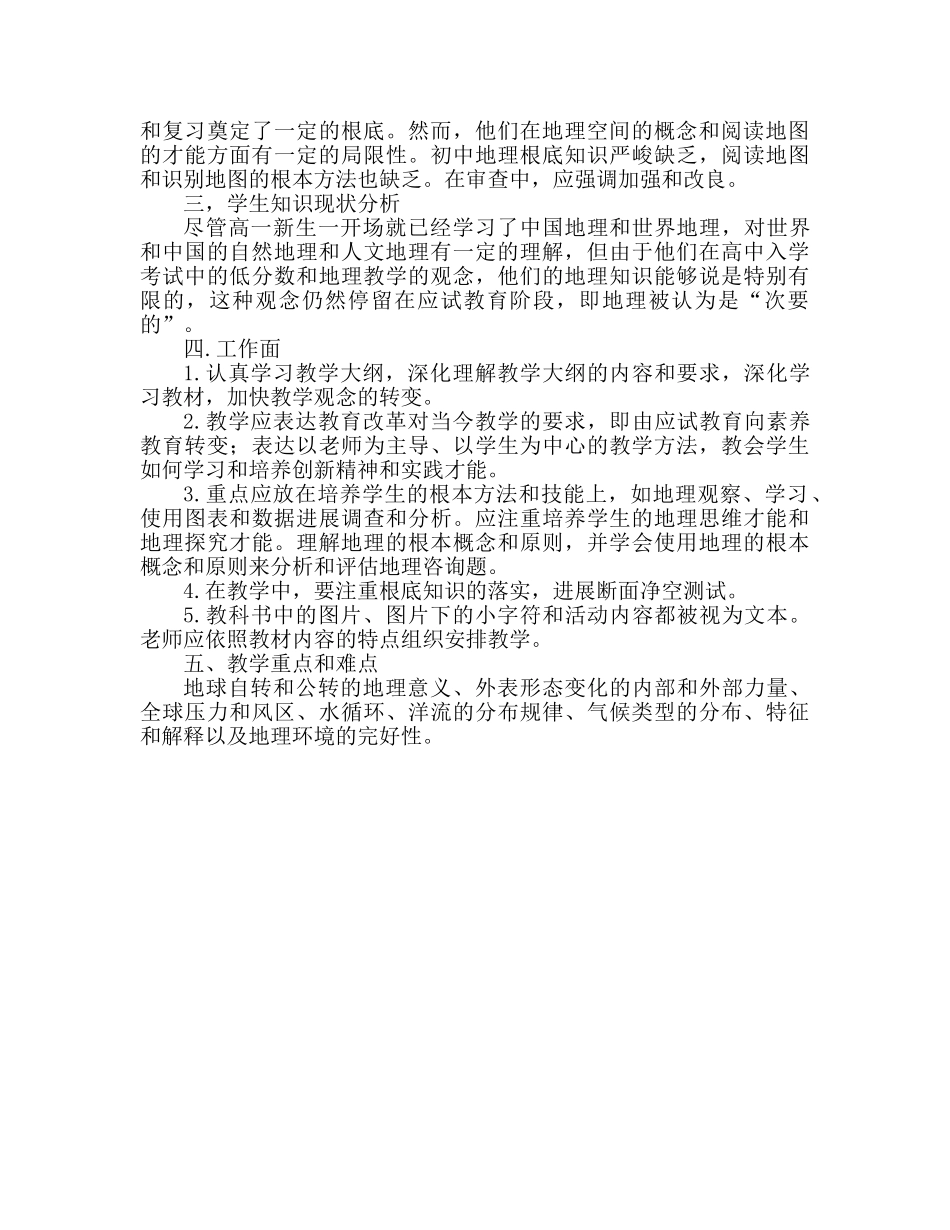 和复习奠定了一定的根底。然而，他们在地理空间的概念和阅读地图的才能方面有一定的局限性。初中地理根底知识严峻缺乏，阅读地图和识别地图的根本方法也缺乏。在审查中，应强调加强和改良。

三，学生知识现状分析

尽管高一新生一开场就已经学习了中国地理和世界地理，对世界和中国的自然地理和人文地理有一定的理解，但由于他们在高中入学考试中的低分数和地理教学的观念，他们的地理知识能够说是特别有限的，这种观念仍然停留在应试教育阶段，即地理被认为是“次要的”。

四.工作面

1.认真学习教学大纲，深化理解教学大纲的内容和要求，深化学习教材，加快教学观念的转变。

2.教学应表达教育改革对当今教学的要求，即由应试教育向素养教育转变；表达以老师为主导、以学生为中心的教学方法，教会学生如何学习和培养创新精神和实践才能。

3.重点应放在培养学生的根本方法和技能上，如地理观察、学习、使用图表和数据进展调查和分析。应注重培养学生的地理思维才能和地理探究才能。理解地理的根本概念和原则，并学会使用地理的根本概念和原则来分析和评估地理咨询题。

4.在教学中，要注重根底知识的落实，进展断面净空测试。

5.教科书中的图片、图片下的小字符和活动内容都被视为文本。老师应依照教材内容的特点组织安排教学。

五、教学重点和难点

地球自转和公转的地理意义、外表形态变化的内部和外部力量、全球压力和风区、水循环、洋流的分布规律、气候类型的分布、特征和解释以及地理环境的完好性。